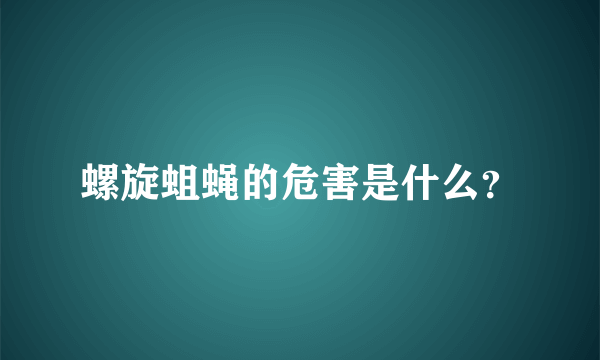 螺旋蛆蝇的危害是什么?